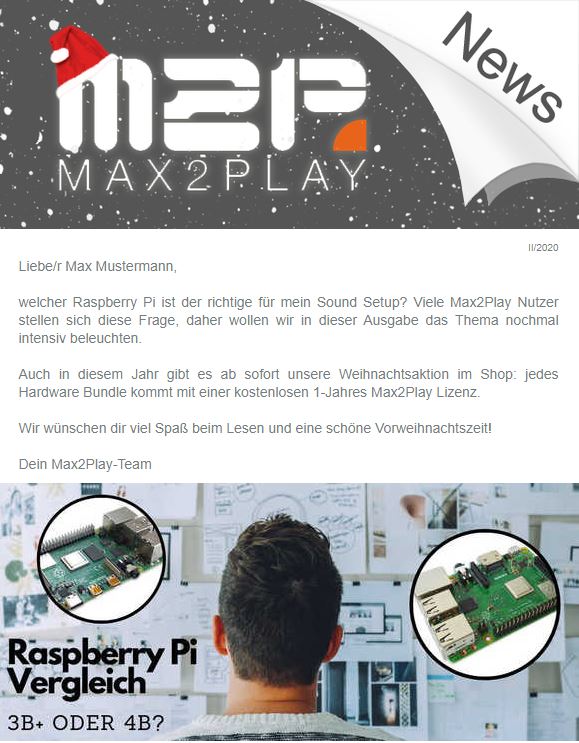 M2P
MAX2PLAY

News

II/2020

Liebe/r Max Mustermann,

welcher Raspberry Pi ist der richtige für mein Sound Setup? Viele Max2Play Nutzer stellen sich diese Frage, daher wollen wir in dieser Ausgabe das Thema nochmal intensiv beleuchten.

Auch in diesem Jahr gibt es ab sofort unsere Weihnachtsaktion im Shop: jedes Hardware Bundle kommt mit einer kostenlosen 1-Jahres Max2Play Lizenz.

Wir wünschen dir viel Spaß beim Lesen und eine schöne Vorweihnachtszeit!

Dein Max2Play-Team

Raspberry Pi Vergleich
3B+ ODER 4B?